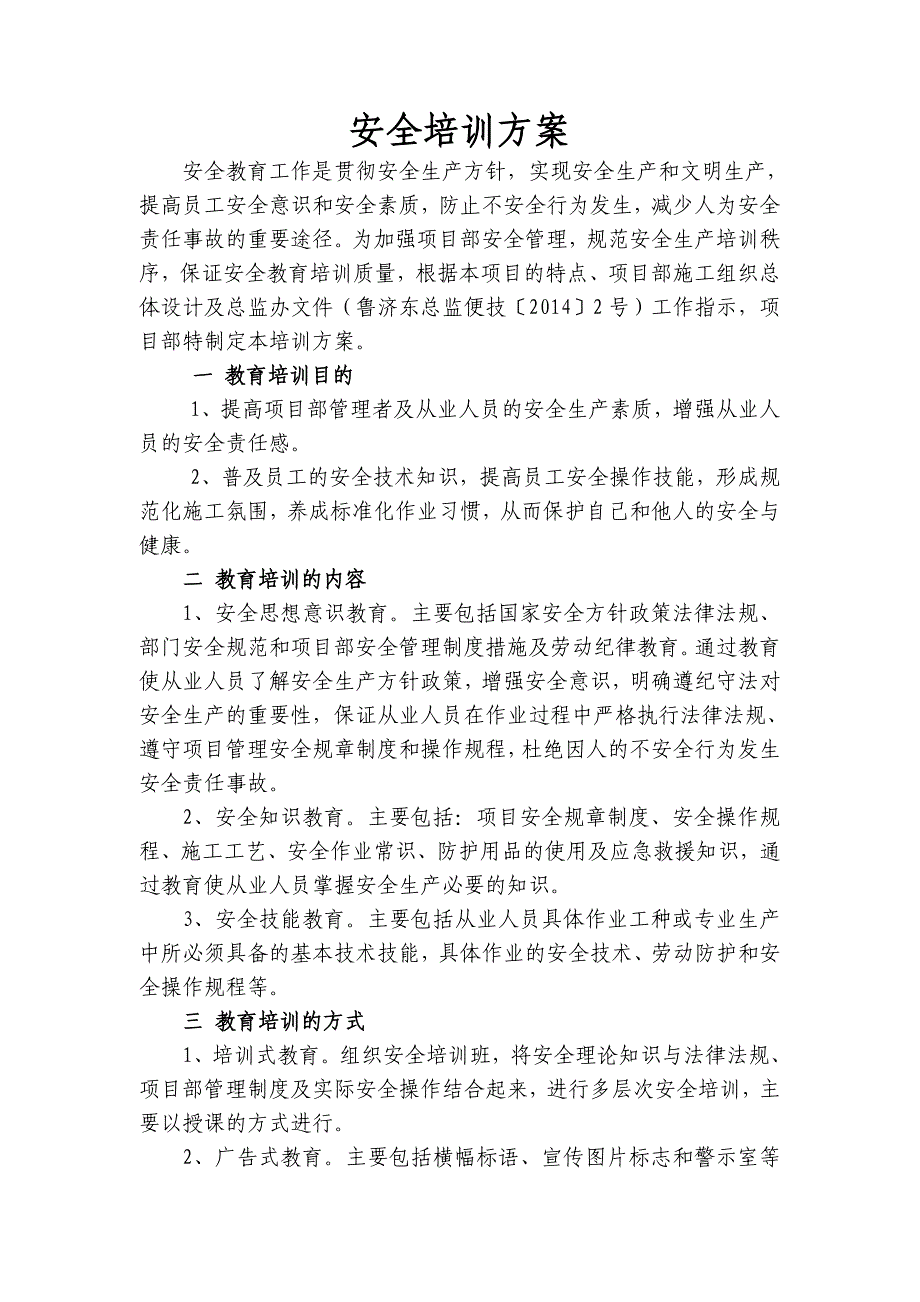 安全培训方案

安全教育工作是贯彻安全生产方针，实现安全生产和文明生产，提高员工安全意识和安全素质，防止不安全行为发生，减少人为安全责任事故的重要途径。为加强项目部安全管理，规范安全生产培训秩序，保证安全教育培训质量，根据本项目的特点、项目部施工组织总体设计及总监办文件（鲁济东总监便技〔2014〕2号）工作指示，项目部特制定本培训方案。

一 教育培训目的

1、提高项目部管理者及从业人员的安全生产素质，增强从业人员的安全责任感。

2、普及员工的安全技术知识，提高员工安全操作技能，形成规范化施工氛围，养成标准化作业习惯，从而保护自己和他人的安全与健康。

二 教育培训的内容

1、安全思想意识教育。主要包括国家安全方针政策法律法规、部门安全规范和项目部安全管理制度措施及劳动纪律教育。通过教育使从业人员了解安全生产方针政策，增强安全意识，明确遵纪守法对安全生产的重要性，保证从业人员在作业过程中严格执行法律法规、遵守项目管理安全规章制度和操作规程，杜绝因人的不安全行为发生安全责任事故。

2、安全知识教育。主要包括：项目安全规章制度、安全操作规程、施工工艺、安全作业常识、防护用品的使用及应急救援知识，通过教育使从业人员掌握安全生产必要的知识。

3、安全技能教育。主要包括从业人员具体作业工种或专业生产中所必须具备的基本技术技能，具体作业的安全技术、劳动防护和安全操作规程等。

三 教育培训的方式

1、培训式教育。组织安全培训班，将安全理论知识与法律法规、项目部管理制度及实际安全操作结合起来，进行多层次安全培训，主要以授课的方式进行。

2、广告式教育。主要包括横幅标语、宣传图片标志和警示室等